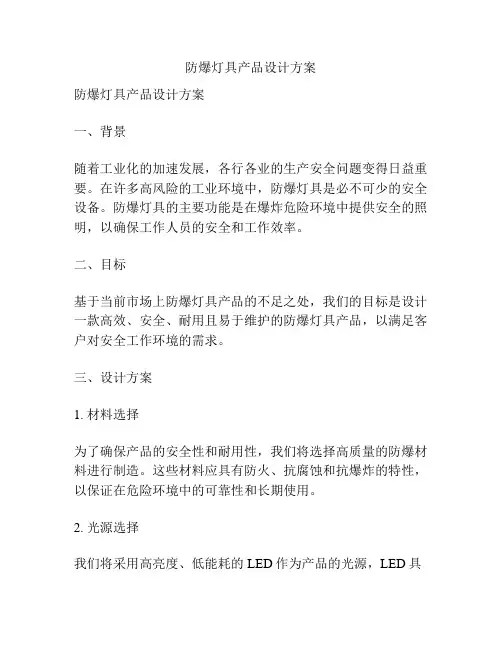 防爆灯具产品设计方案

防爆灯具产品设计方案

一、背景

随着工业化的加速发展，各行各业的生产安全问题变得日益重要。在许多高风险的工业环境中，防爆灯具是必不可少的安全设备。防爆灯具的主要功能是在爆炸危险环境中提供安全的照明，以确保工作人员的安全和工作效率。

二、目标

基于当前市场上防爆灯具产品的不足之处，我们的目标是设计一款高效、安全、耐用且易于维护的防爆灯具产品，以满足客户对安全工作环境的需求。

三、设计方案

1. 材料选择

为了确保产品的安全性和耐用性，我们将选择高质量的防爆材料进行制造。这些材料应具有防火、抗腐蚀和抗爆炸的特性，以保证在危险环境中的可靠性和长期使用。

2. 光源选择

我们将采用高亮度、低能耗的 LED 作为产品的光源，LED 具